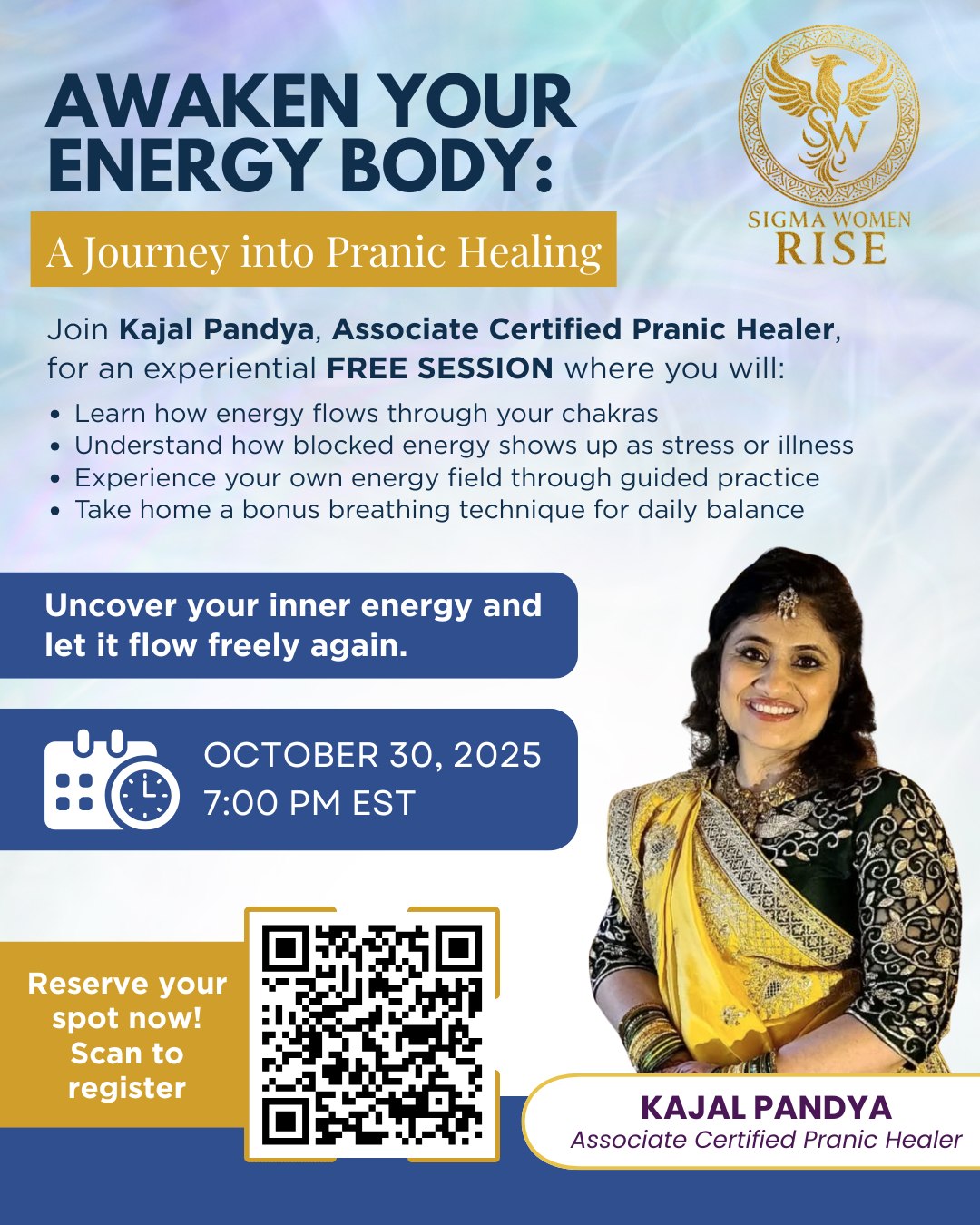 AWAKEN YOUR ENERGY BODY:

A Journey into Pranic Healing

SW
SIGMA WOMEN
RISE

Join Kajal Pandya, Associate Certified Pranic Healer, for an experiential FREE SESSION where you will:

• Learn how energy flows through your chakras
• Understand how blocked energy shows up as stress or illness
• Experience your own energy field through guided practice
• Take home a bonus breathing technique for daily balance

Uncover your inner energy and let it flow freely again.

OCTOBER 30, 2025
7:00 PM EST

Reserve your spot now! Scan to register

KAJAL PANDYA
Associate Certified Pranic Healer